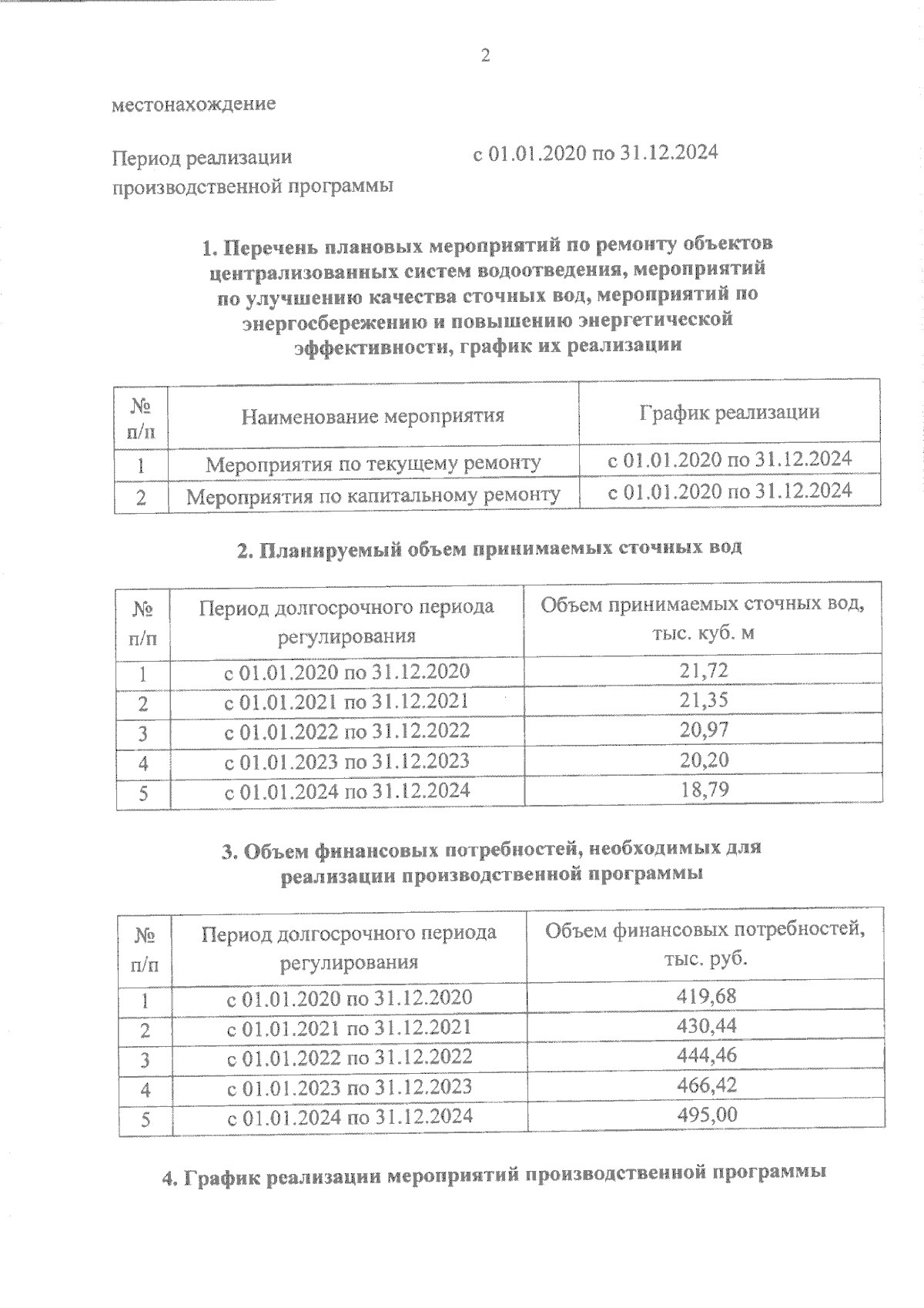 2

местонахождение

Период реализации производственной программы

с 01.01.2020 по 31.12.2024

1. Перечень плановых мероприятий по ремонту объектов централизованных систем водоотведения, мероприятий по улучшению качества сточных вод, мероприятий по энергосбережению и повышению энергетической эффективности, график их реализации

| № п/п | Наименование мероприятия | График реализации |
|---|---|---|
| 1 | Мероприятия по текущему ремонту | с 01.01.2020 по 31.12.2024 |
| 2 | Мероприятия по капитальному ремонту | с 01.01.2020 по 31.12.2024 |

2. Планируемый объем принимаемых сточных вод

| № п/п | Период долгосрочного периода регулирования | Объем принимаемых сточных вод, тыс. куб. м |
|---|---|---|
| 1 | с 01.01.2020 по 31.12.2020 | 21,72 |
| 2 | с 01.01.2021 по 31.12.2021 | 21,35 |
| 3 | с 01.01.2022 по 31.12.2022 | 20,97 |
| 4 | с 01.01.2023 по 31.12.2023 | 20,20 |
| 5 | с 01.01.2024 по 31.12.2024 | 18,79 |

3. Объем финансовых потребностей, необходимых для реализации производственной программы

| № п/п | Период долгосрочного периода регулирования | Объем финансовых потребностей, тыс. руб. |
|---|---|---|
| 1 | с 01.01.2020 по 31.12.2020 | 419,68 |
| 2 | с 01.01.2021 по 31.12.2021 | 430,44 |
| 3 | с 01.01.2022 по 31.12.2022 | 444,46 |
| 4 | с 01.01.2023 по 31.12.2023 | 466,42 |
| 5 | с 01.01.2024 по 31.12.2024 | 495,00 |

4. График реализации мероприятий производственной программы